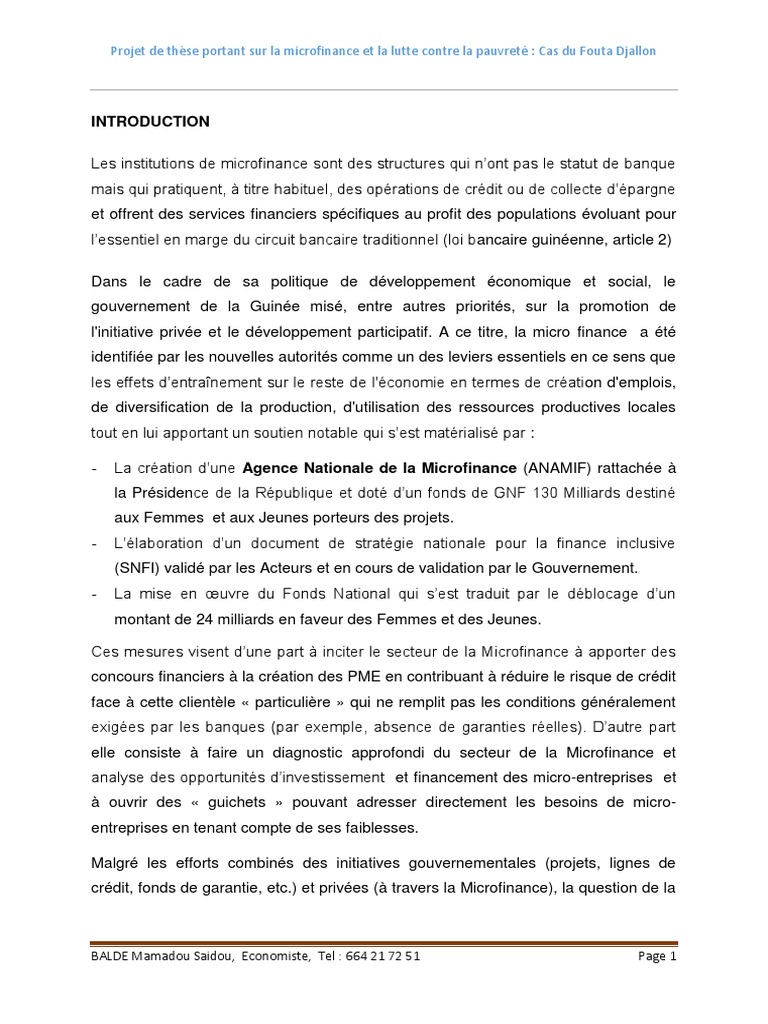 Projet de thèse portant sur la microfinance et la lutte contre la pauvreté : Cas du Fouta Djallon

INTRODUCTION

Les institutions de microfinance sont des structures qui n'ont pas le statut de banque mais qui pratiquent, à titre habituel, des opérations de crédit ou de collecte d'épargne et offrent des services financiers spécifiques au profit des populations évoluant pour l'essentiel en marge du circuit bancaire traditionnel (loi bancaire guinéenne, article 2)

Dans le cadre de sa politique de développement économique et social, le gouvernement de la Guinée misé, entre autres priorités, sur la promotion de l'initiative privée et le développement participatif. A ce titre, la micro finance a été identifiée par les nouvelles autorités comme un des leviers essentiels en ce sens que les effets d'entraînement sur le reste de l'économie en termes de création d'emplois, de diversification de la production, d'utilisation des ressources productives locales tout en lui apportant un soutien notable qui s'est matérialisé par :

- La création d'une Agence Nationale de la Microfinance (ANAMIF) rattachée à la Présidence de la République et doté d'un fonds de GNF 130 Milliards destiné aux Femmes et aux Jeunes porteurs des projets.
- L'élaboration d'un document de stratégie nationale pour la finance inclusive (SNFI) validé par les Acteurs et en cours de validation par le Gouvernement.
- La mise en œuvre du Fonds National qui s'est traduit par le déblocage d'un montant de 24 milliards en faveur des Femmes et des Jeunes.

Ces mesures visent d'une part à inciter le secteur de la Microfinance à apporter des concours financiers à la création des PME en contribuant à réduire le risque de crédit face à cette clientèle « particulière » qui ne remplit pas les conditions généralement exigées par les banques (par exemple, absence de garanties réelles). D'autre part elle consiste à faire un diagnostic approfondi du secteur de la Microfinance et analyse des opportunités d'investissement et financement des micro-entreprises et à ouvrir des « guichets » pouvant adresser directement les besoins de micro-entreprises en tenant compte de ses faiblesses.

Malgré les efforts combinés des initiatives gouvernementales (projets, lignes de crédit, fonds de garantie, etc.) et privées (à travers la Microfinance), la question de la

BALDE Mamadou Saidou, Economiste, Tel : 664 21 72 51 Page 1